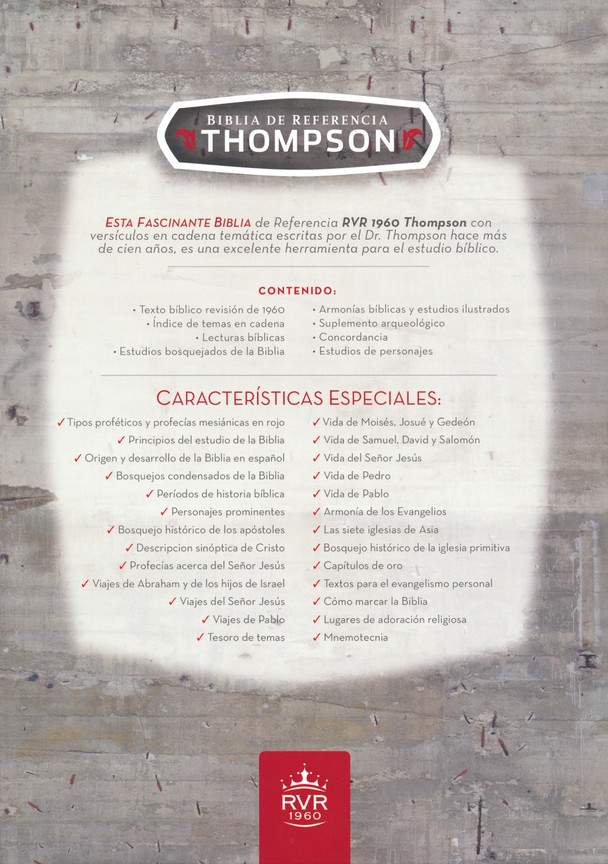 BIBLIA DE REFERENCIA
THOMPSON

ESTA FASCINANTE BIBLIA de Referencia RVR 1960 Thompson con versículos en cadena temática escritas por el Dr. Thompson hace más de cien años, es una excelente herramienta para el estudio bíblico.

CONTENIDO:

• Texto bíblico revisión de 1960
• Índice de temas en cadena
• Lecturas bíblicas
• Estudios bosquejados de la Biblia

• Armonías bíblicas y estudios ilustrados
• Suplemento arqueológico
• Concordancia
• Estudios de personajes

CARACTERÍSTICAS ESPECIALES:

✓ Tipos proféticos y profecías mesiánicas en rojo
✓ Principios del estudio de la Biblia
✓ Origen y desarrollo de la Biblia en español
✓ Bosquejos condensados de la Biblia
✓ Períodos de historia bíblica
✓ Personajes prominentes
✓ Bosquejo histórico de los apóstoles
✓ Descripcion sinóptica de Cristo
✓ Profecías acerca del Señor Jesús
✓ Viajes de Abraham y de los hijos de Israel
✓ Viajes del Señor Jesús
✓ Viajes de Pablo
✓ Tesoro de temas

✓ Vida de Moisés, Josué y Gedeón
✓ Vida de Samuel, David y Salomón
✓ Vida del Señor Jesús
✓ Vida de Pedro
✓ Vida de Pablo
✓ Armonía de los Evangelios
✓ Las siete iglesias de Asia
✓ Bosquejo histórico de la iglesia primitiva
✓ Capítulos de oro
✓ Textos para el evangelismo personal
✓ Cómo marcar la Biblia
✓ Lugares de adoración religiosa
✓ Mnemotecnia

RVR
1960